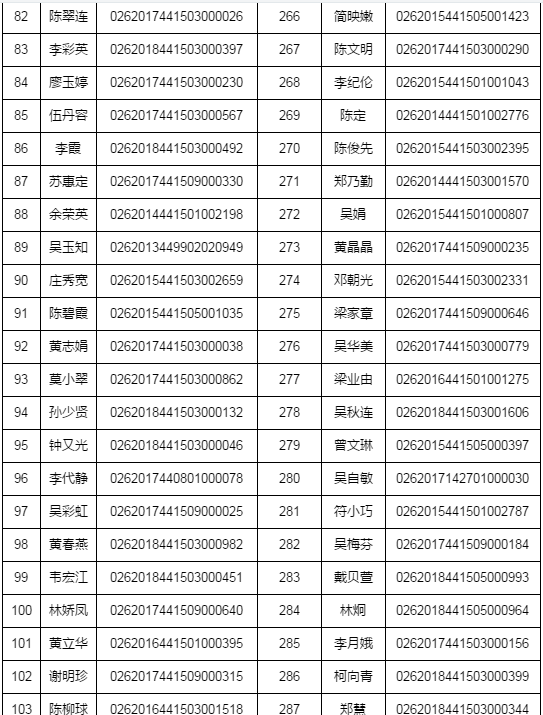 | 82 | 陈翠连 | 0262017441503000026 | 266 | 简映嫩 | 0262015441505001423 |
|---|---|---|---|---|---|
| 83 | 李彩英 | 0262018441503000397 | 267 | 陈文明 | 0262017441503000290 |
| 84 | 廖玉婷 | 0262017441503000230 | 268 | 李纪伦 | 0262015441501001043 |
| 85 | 伍丹容 | 0262017441503000567 | 269 | 陈定 | 0262014441501002776 |
| 86 | 李霞 | 0262018441503000492 | 270 | 陈俊先 | 0262015441503002395 |
| 87 | 苏惠定 | 0262017441509000330 | 271 | 郑乃勤 | 0262014441503001570 |
| 88 | 余荣英 | 0262014441501002198 | 272 | 吴娟 | 0262015441501000807 |
| 89 | 吴玉知 | 0262013449902020949 | 273 | 黄晶晶 | 0262017441509000235 |
| 90 | 庄秀宽 | 0262015441503002659 | 274 | 邓朝光 | 0262015441503002331 |
| 91 | 陈碧霞 | 0262015441505001035 | 275 | 梁家章 | 0262017441509000646 |
| 92 | 黄志娟 | 0262017441503000038 | 276 | 吴华美 | 0262017441503000779 |
| 93 | 莫小翠 | 0262017441503000862 | 277 | 梁业由 | 0262016441501001275 |
| 94 | 孙少贤 | 0262018441503000132 | 278 | 吴秋连 | 0262018441503001606 |
| 95 | 钟又光 | 0262018441503000046 | 279 | 曾文琳 | 0262015441505000397 |
| 96 | 李代静 | 0262017440801000078 | 280 | 吴自敏 | 0262017142701000030 |
| 97 | 吴彩虹 | 0262017441509000025 | 281 | 符小巧 | 0262015441501002787 |
| 98 | 黄春燕 | 0262018441503000982 | 282 | 吴梅芬 | 0262017441509000184 |
| 99 | 韦宏江 | 0262018441503000451 | 283 | 戴贝萱 | 0262018441505000993 |
| 100 | 林娇凤 | 0262017441509000640 | 284 | 林炯 | 0262018441505000964 |
| 101 | 黄立华 | 0262016441501000395 | 285 | 李月娥 | 0262017441503000156 |
| 102 | 谢明珍 | 0262017441509000315 | 286 | 柯向青 | 0262018441503000399 |
| 103 | 陈柳球 | 0262016441503001518 | 287 | 郑慧 | 0262018441503000344 |